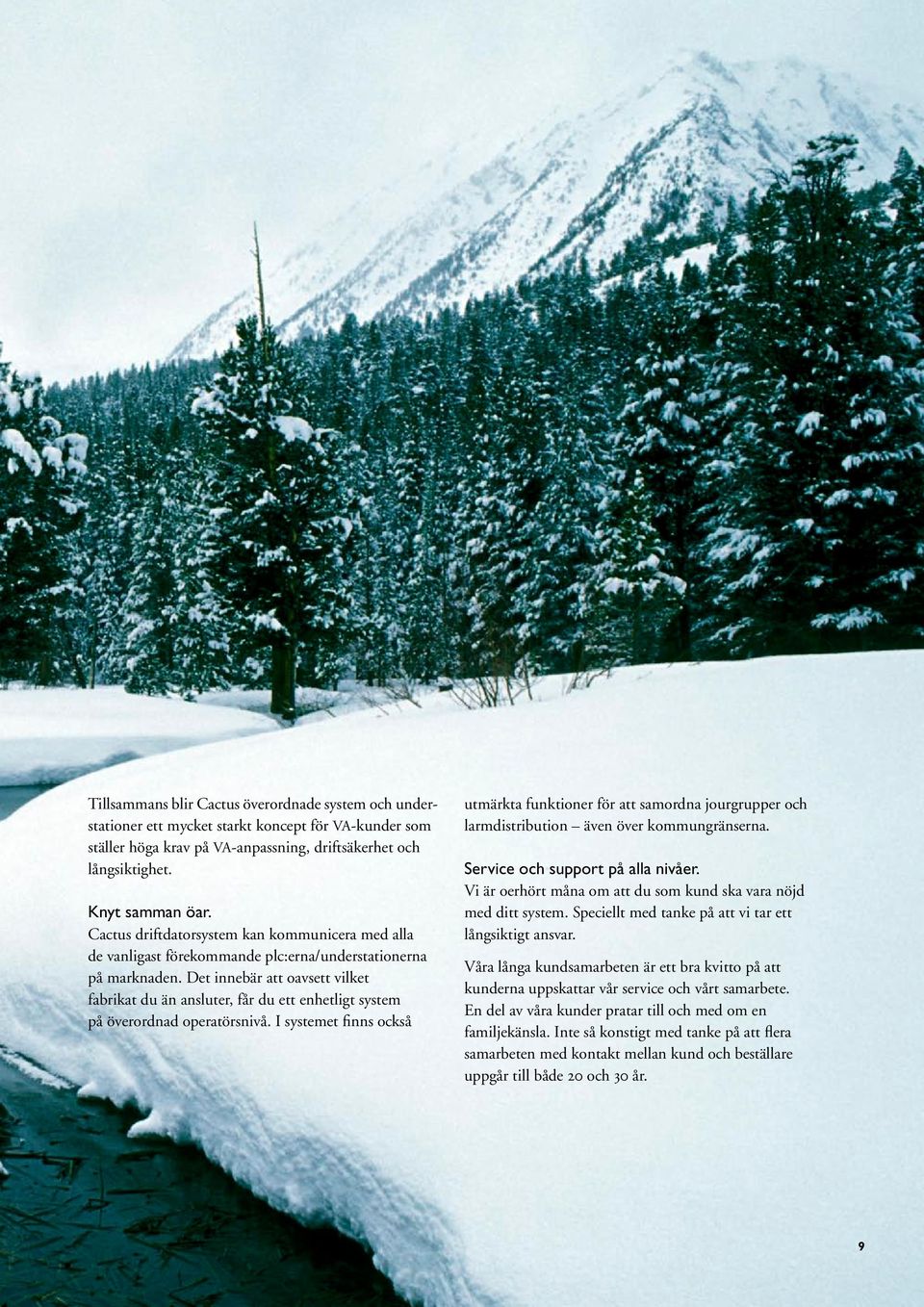 Tillsammans blir Cactus överordnade system och understationer ett mycket starkt koncept för VA-kunder som ställer höga krav på VA-anpassning, driftsäkerhet och långsiktighet.

Knyt samman öar.
Cactus driftdatorsystem kan kommunicera med alla de vanligast förekommande plc:erna/understationerna på marknaden. Det innebär att oavsett vilket fabrikat du än ansluter, får du ett enhetligt system på överordnad operatörsnivå. I systemet finns också utmärkta funktioner för att samordna jourgrupper och larmdistribution – även över kommungränserna.

Service och support på alla nivåer.
Vi är oerhört måna om att du som kund ska vara nöjd med ditt system. Speciellt med tanke på att vi tar ett långsiktigt ansvar.

Våra långa kundsamarbeten är ett bra kvitto på att kunderna uppskattar vår service och vårt samarbete. En del av våra kunder pratar till och med om en familjekänsla. Inte så konstigt med tanke på att flera samarbeten med kontakt mellan kund och beställare uppgår till både 20 och 30 år.

9